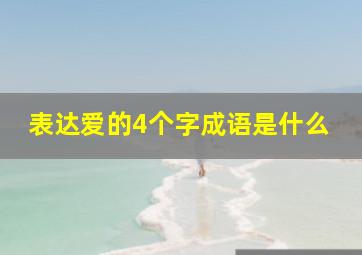 表达爱的4个字成语是什么